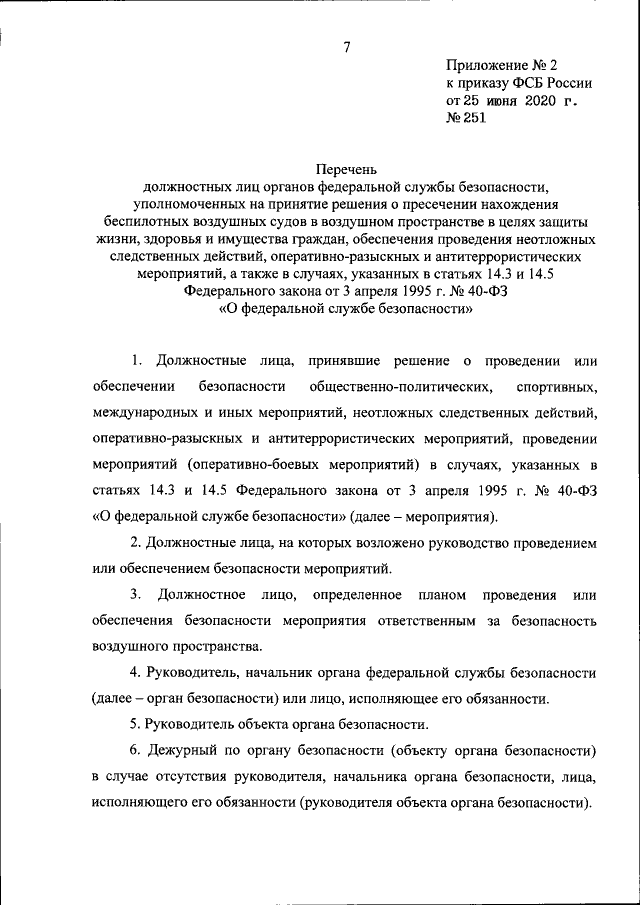 7

Приложение № 2
к приказу ФСБ России
от 25 июня 2020 г.
№ 251

Перечень
должностных лиц органов федеральной службы безопасности, уполномоченных на принятие решения о пресечении нахождения беспилотных воздушных судов в воздушном пространстве в целях защиты жизни, здоровья и имущества граждан, обеспечения проведения неотложных следственных действий, оперативно-разыскных и антитеррористических мероприятий, а также в случаях, указанных в статьях 14.3 и 14.5 Федерального закона от 3 апреля 1995 г. № 40-ФЗ «О федеральной службе безопасности»

1. Должностные лица, принявшие решение о проведении или обеспечении безопасности общественно-политических, спортивных, международных и иных мероприятий, неотложных следственных действий, оперативно-разыскных и антитеррористических мероприятий, проведении мероприятий (оперативно-боевых мероприятий) в случаях, указанных в статьях 14.3 и 14.5 Федерального закона от 3 апреля 1995 г. № 40-ФЗ «О федеральной службе безопасности» (далее – мероприятия).

2. Должностные лица, на которых возложено руководство проведением или обеспечением безопасности мероприятий.

3. Должностное лицо, определенное планом проведения или обеспечения безопасности мероприятия ответственным за безопасность воздушного пространства.

4. Руководитель, начальник органа федеральной службы безопасности (далее – орган безопасности) или лицо, исполняющее его обязанности.

5. Руководитель объекта органа безопасности.

6. Дежурный по органу безопасности (объекту органа безопасности) в случае отсутствия руководителя, начальника органа безопасности, лица, исполняющего его обязанности (руководителя объекта органа безопасности).